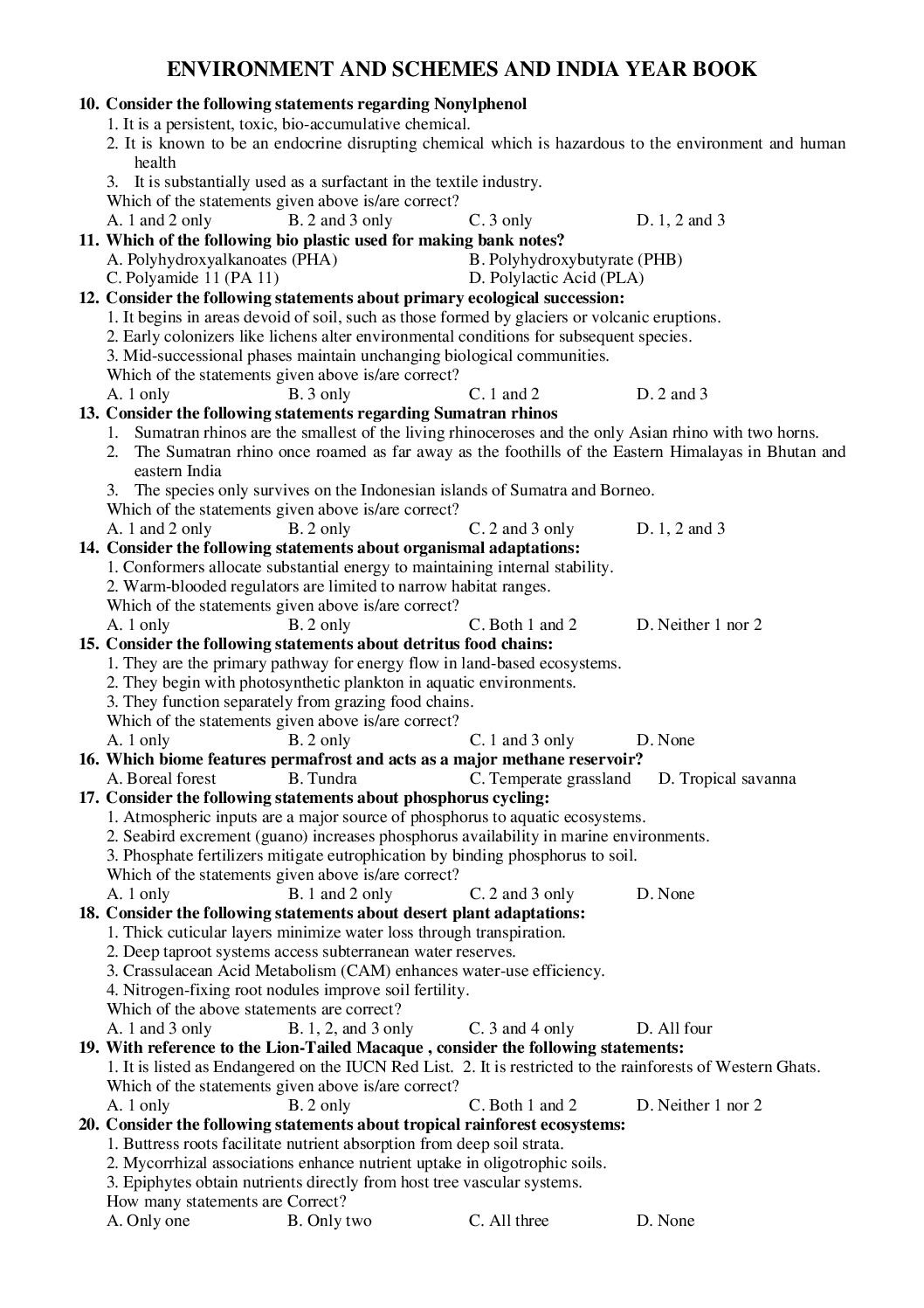 ENVIRONMENT AND SCHEMES AND INDIA YEAR BOOK

10. Consider the following statements regarding Nonylphenol
1. It is a persistent, toxic, bio-accumulative chemical.
2. It is known to be an endocrine disrupting chemical which is hazardous to the environment and human health
3. It is substantially used as a surfactant in the textile industry.
Which of the statements given above is/are correct?
A. 1 and 2 only B. 2 and 3 only C. 3 only D. 1, 2 and 3

11. Which of the following bio plastic used for making bank notes?
A. Polyhydroxyalkanoates (PHA) B. Polyhydroxybutyrate (PHB)
C. Polyamide 11 (PA 11) D. Polylactic Acid (PLA)

12. Consider the following statements about primary ecological succession:
1. It begins in areas devoid of soil, such as those formed by glaciers or volcanic eruptions.
2. Early colonizers like lichens alter environmental conditions for subsequent species.
3. Mid-successional phases maintain unchanging biological communities.
Which of the statements given above is/are correct?
A. 1 only B. 3 only C. 1 and 2 D. 2 and 3

13. Consider the following statements regarding Sumatran rhinos
1. Sumatran rhinos are the smallest of the living rhinoceroses and the only Asian rhino with two horns.
2. The Sumatran rhino once roamed as far away as the foothills of the Eastern Himalayas in Bhutan and eastern India
3. The species only survives on the Indonesian islands of Sumatra and Borneo.
Which of the statements given above is/are correct?
A. 1 and 2 only B. 2 only C. 2 and 3 only D. 1, 2 and 3

14. Consider the following statements about organismal adaptations:
1. Conformers allocate substantial energy to maintaining internal stability.
2. Warm-blooded regulators are limited to narrow habitat ranges.
Which of the statements given above is/are correct?
A. 1 only B. 2 only C. Both 1 and 2 D. Neither 1 nor 2

15. Consider the following statements about detritus food chains:
1. They are the primary pathway for energy flow in land-based ecosystems.
2. They begin with photosynthetic plankton in aquatic environments.
3. They function separately from grazing food chains.
Which of the statements given above is/are correct?
A. 1 only B. 2 only C. 1 and 3 only D. None

16. Which biome features permafrost and acts as a major methane reservoir?
A. Boreal forest B. Tundra C. Temperate grassland D. Tropical savanna

17. Consider the following statements about phosphorus cycling:
1. Atmospheric inputs are a major source of phosphorus to aquatic ecosystems.
2. Seabird excrement (guano) increases phosphorus availability in marine environments.
3. Phosphate fertilizers mitigate eutrophication by binding phosphorus to soil.
Which of the statements given above is/are correct?
A. 1 only B. 1 and 2 only C. 2 and 3 only D. None

18. Consider the following statements about desert plant adaptations:
1. Thick cuticular layers minimize water loss through transpiration.
2. Deep taproot systems access subterranean water reserves.
3. Crassulacean Acid Metabolism (CAM) enhances water-use efficiency.
4. Nitrogen-fixing root nodules improve soil fertility.
Which of the above statements are correct?
A. 1 and 3 only B. 1, 2, and 3 only C. 3 and 4 only D. All four

19. With reference to the Lion-Tailed Macaque , consider the following statements:
1. It is listed as Endangered on the IUCN Red List. 2. It is restricted to the rainforests of Western Ghats.
Which of the statements given above is/are correct?
A. 1 only B. 2 only C. Both 1 and 2 D. Neither 1 nor 2

20. Consider the following statements about tropical rainforest ecosystems:
1. Buttress roots facilitate nutrient absorption from deep soil strata.
2. Mycorrhizal associations enhance nutrient uptake in oligotrophic soils.
3. Epiphytes obtain nutrients directly from host tree vascular systems.
How many statements are Correct?
A. Only one B. Only two C. All three D. None